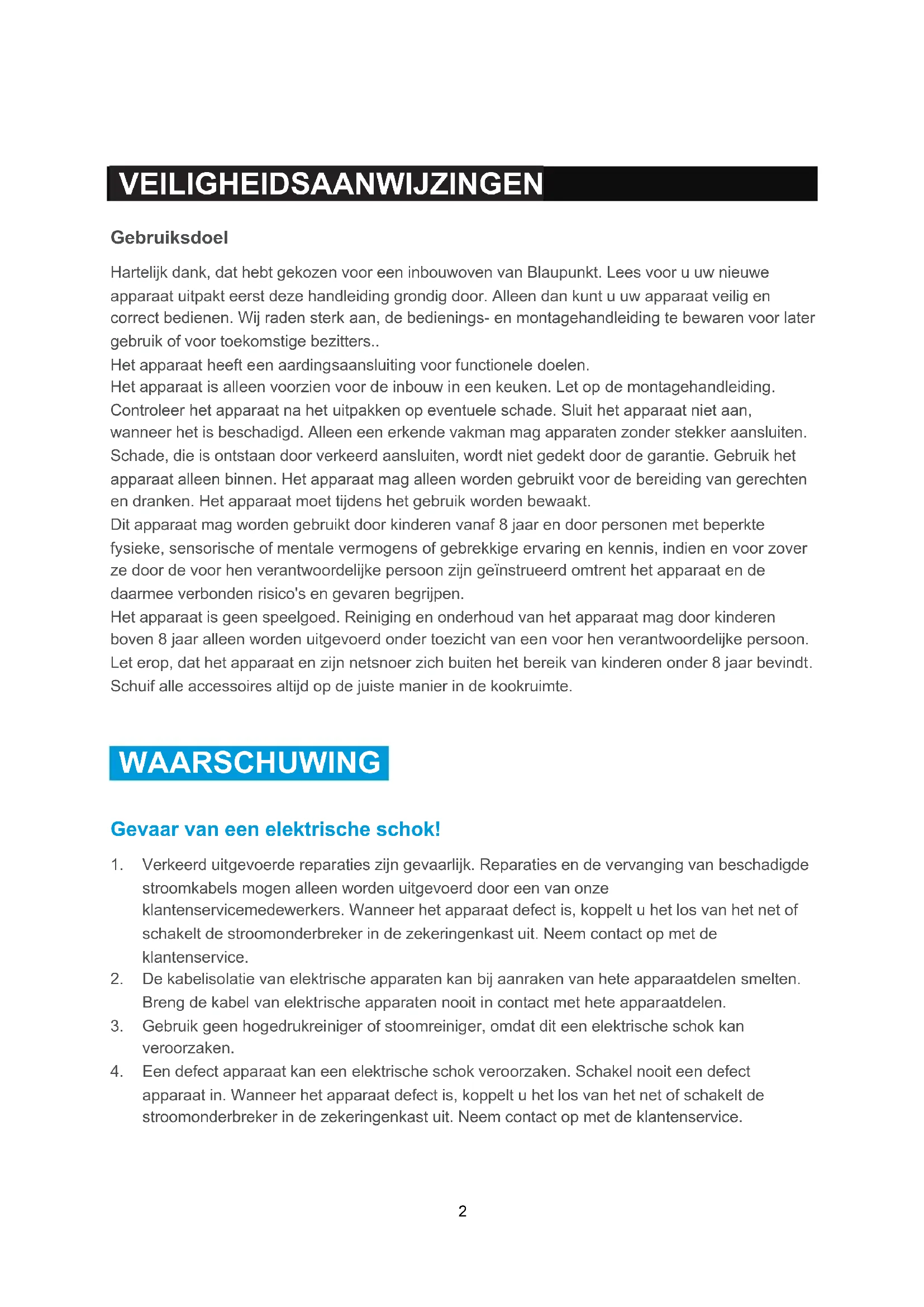 VEILIGHEIDSAANWIJZINGEN

Gebruiksdoel

Hartelijk dank, dat hebt gekozen voor een inbouwoven van Blaupunkt. Lees voor u uw nieuwe apparaat uitpakt eerst deze handleiding grondig door. Alleen dan kunt u uw apparaat veilig en correct bedienen. Wij raden sterk aan, de bedienings- en montagehandleiding te bewaren voor later gebruik of voor toekomstige bezitters..
Het apparaat heeft een aardingsaansluiting voor functionele doelen.
Het apparaat is alleen voorzien voor de inbouw in een keuken. Let op de montagehandleiding.
Controleer het apparaat na het uitpakken op eventuele schade. Sluit het apparaat niet aan, wanneer het is beschadigd. Alleen een erkende vakman mag apparaten zonder stekker aansluiten. Schade, die is ontstaan door verkeerd aansluiten, wordt niet gedekt door de garantie. Gebruik het apparaat alleen binnen. Het apparaat mag alleen worden gebruikt voor de bereiding van gerechten en dranken. Het apparaat moet tijdens het gebruik worden bewaakt.
Dit apparaat mag worden gebruikt door kinderen vanaf 8 jaar en door personen met beperkte fysieke, sensorische of mentale vermogens of gebrekkige ervaring en kennis, indien en voor zover ze door de voor hen verantwoordelijke persoon zijn geïnstrueerd omtrent het apparaat en de daarmee verbonden risico's en gevaren begrijpen.
Het apparaat is geen speelgoed. Reiniging en onderhoud van het apparaat mag door kinderen boven 8 jaar alleen worden uitgevoerd onder toezicht van een voor hen verantwoordelijke persoon. Let erop, dat het apparaat en zijn netsnoer zich buiten het bereik van kinderen onder 8 jaar bevindt. Schuif alle accessoires altijd op de juiste manier in de kookruimte.

WAARSCHUWING

Gevaar van een elektrische schok!

1. Verkeerd uitgevoerde reparaties zijn gevaarlijk. Reparaties en de vervanging van beschadigde stroomkabels mogen alleen worden uitgevoerd door een van onze klantenservicemedewerkers. Wanneer het apparaat defect is, koppelt u het los van het net of schakelt de stroomonderbreker in de zekeringenkast uit. Neem contact op met de klantenservice.
2. De kabelisolatie van elektrische apparaten kan bij aanraken van hete apparaatdelen smelten. Breng de kabel van elektrische apparaten nooit in contact met hete apparaatdelen.
3. Gebruik geen hogedrukreiniger of stoomreiniger, omdat dit een elektrische schok kan veroorzaken.
4. Een defect apparaat kan een elektrische schok veroorzaken. Schakel nooit een defect apparaat in. Wanneer het apparaat defect is, koppelt u het los van het net of schakelt de stroomonderbreker in de zekeringenkast uit. Neem contact op met de klantenservice.

2